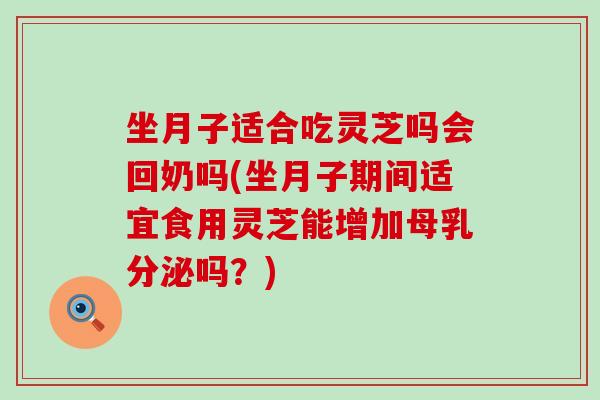 坐月子适合吃灵芝吗会回奶吗(坐月子期间适宜食用灵芝能增加母乳分泌吗？)